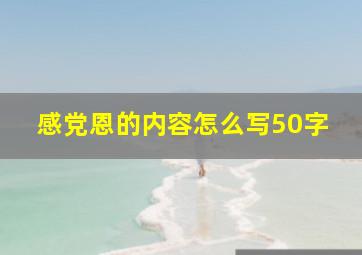 感党恩的内容怎么写50字